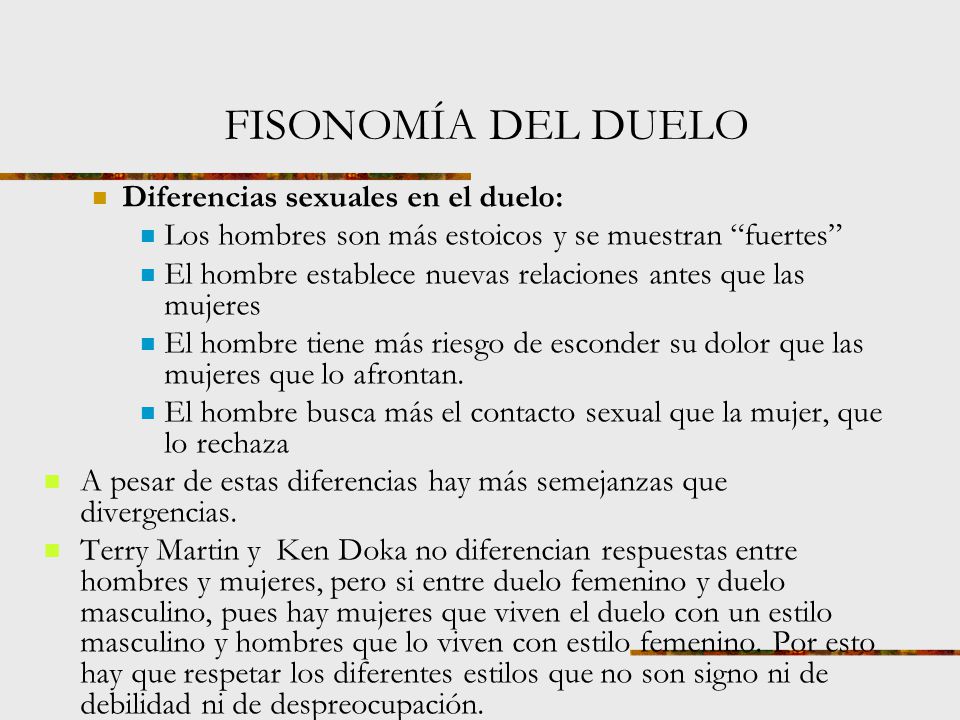 FISONOMÍA DEL DUELO

Diferencias sexuales en el duelo:

Los hombres son más estoicos y se muestran “fuertes”

El hombre establece nuevas relaciones antes que las mujeres

El hombre tiene más riesgo de esconder su dolor que las mujeres que lo afrontan.

El hombre busca más el contacto sexual que la mujer, que lo rechaza

A pesar de estas diferencias hay más semejanzas que divergencias.

Terry Martin y  Ken Doka no diferencian respuestas entre hombres y mujeres, pero si entre duelo femenino y duelo masculino, pues hay mujeres que viven el duelo con un estilo masculino y hombres que lo viven con estilo femenino. Por esto hay que respetar los diferentes estilos que no son signo ni de debilidad ni de despreocupación.